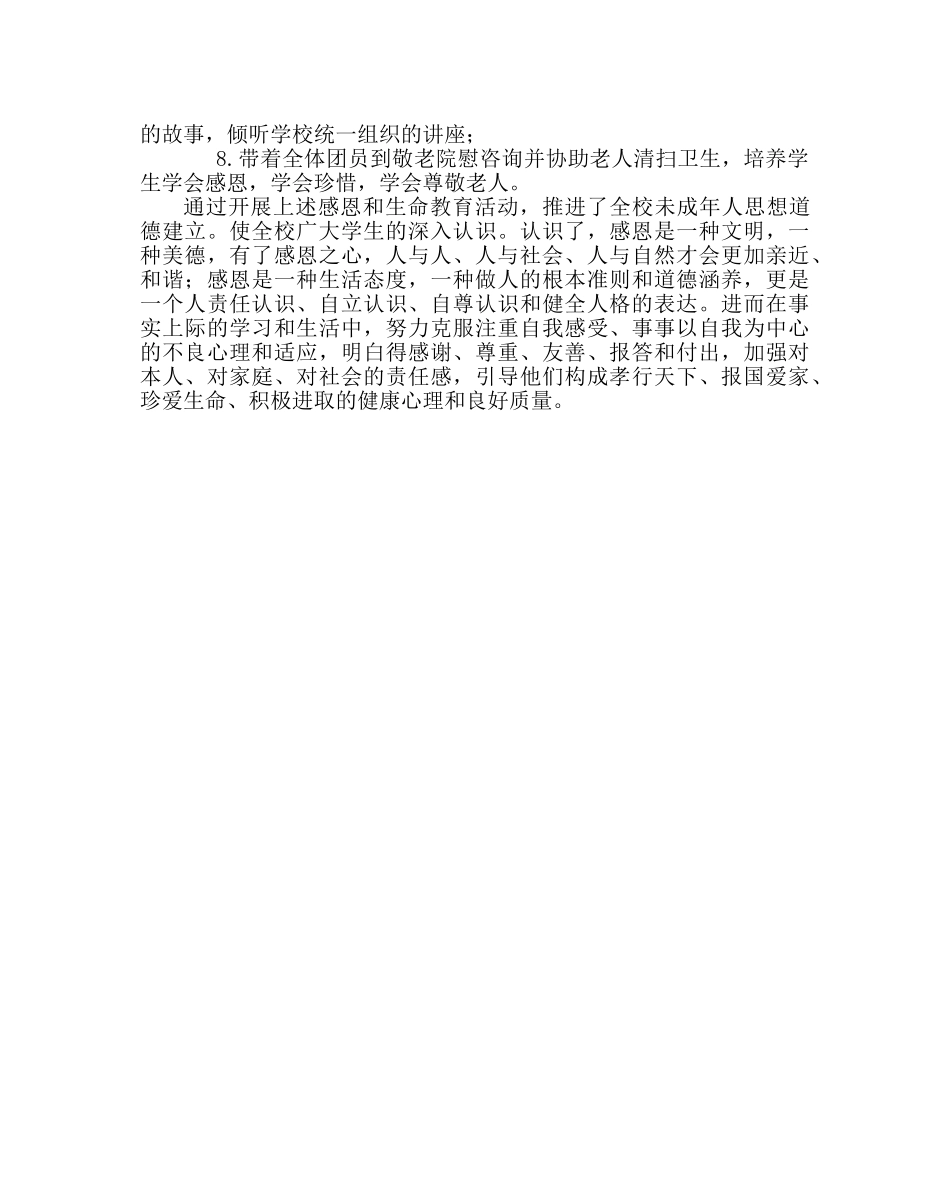 的故事，倾听学校统一组织的讲座；

8.带着全体团员到敬老院慰咨询并协助老人清扫卫生，培养学生学会感恩，学会珍惜，学会尊敬老人。

通过开展上述感恩和生命教育活动，推进了全校未成年人思想道德建立。使全校广大学生的深入认识。认识了，感恩是一种文明，一种美德，有了感恩之心，人与人、人与社会、人与自然才会更加亲近、和谐；感恩是一种生活态度，一种做人的根本准则和道德涵养，更是一个人责任认识、自立认识、自尊认识和健全人格的表达。进而在事实上际的学习和生活中，努力克服注重自我感受、事事以自我为中心的不良心理和适应，明白得感谢、尊重、友善、报答和付出，加强对本人、对家庭、对社会的责任感，引导他们构成孝行天下、报国爱家、珍爱生命、积极进取的健康心理和良好质量。